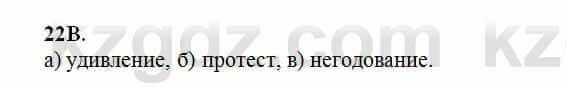 22В.

а) удивление, б) протест, в) негодование.

kzgdz.com kz